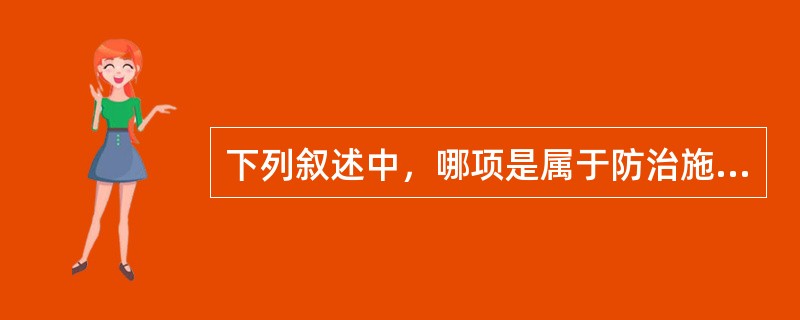 下列叙述中，哪项是属于防治施...